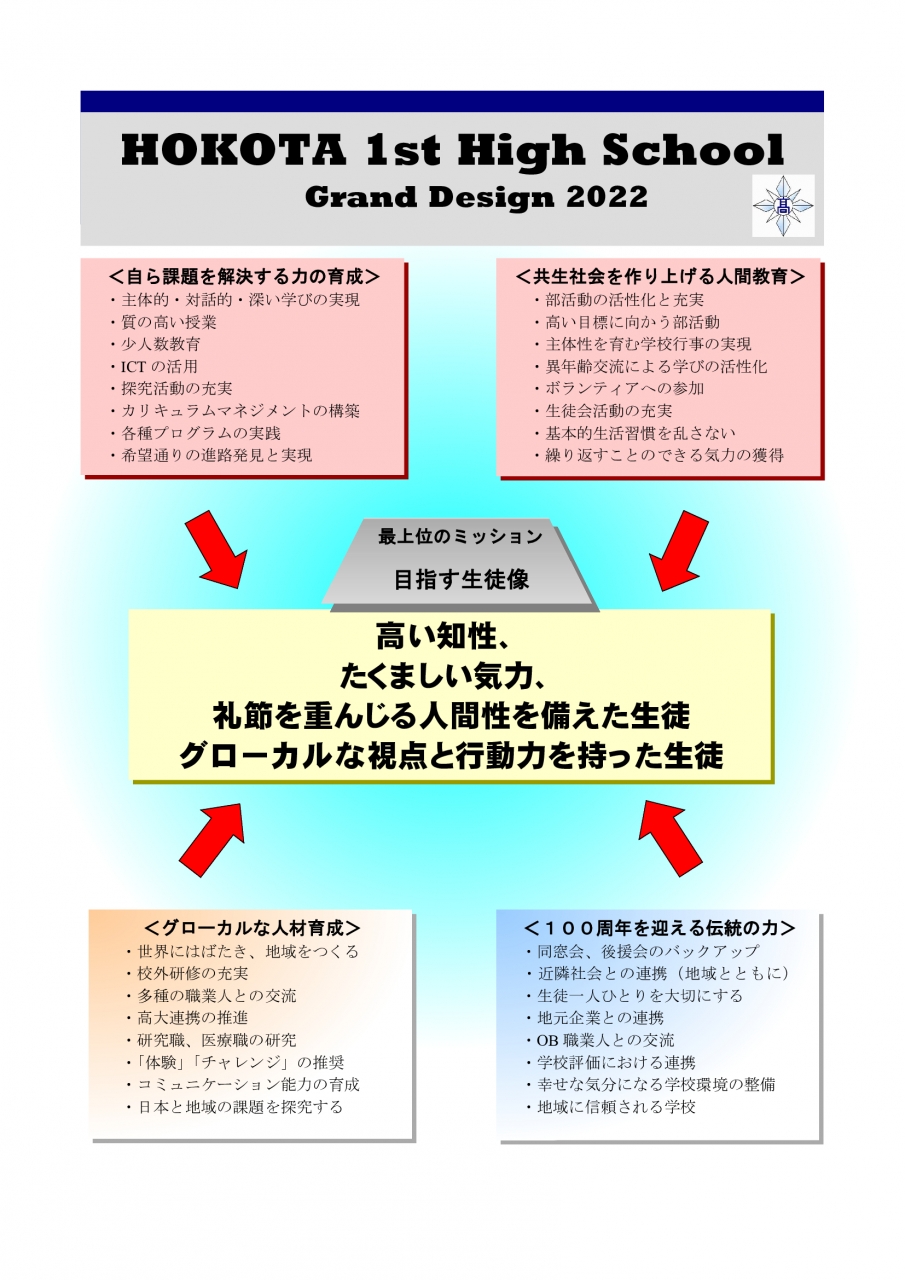 HOKOTA 1st High School
Grand Design 2022

高

＜自ら課題を解決する力の育成＞
・主体的・対話的・深い学びの実現
・質の高い授業
・少人数教育
・ICT の活用
・探究活動の充実
・カリキュラムマネジメントの構築
・各種プログラムの実践
・希望通りの進路発見と実現

＜共生社会を作り上げる人間教育＞
・部活動の活性化と充実
・高い目標に向かう部活動
・主体性を育む学校行事の実現
・異年齢交流による学びの活性化
・ボランティアへの参加
・生徒会活動の充実
・基本的生活習慣を乱さない
・繰り返すことのできる気力の獲得

最上位のミッション
目指す生徒像

高い知性、
たくましい気力、
礼節を重んじる人間性を備えた生徒
グローカルな視点と行動力を持った生徒

＜グローカルな人材育成＞
・世界にはばたき、地域をつくる
・校外研修の充実
・多種の職業人との交流
・高大連携の推進
・研究職、医療職の研究
・「体験」「チャレンジ」の推奨
・コミュニケーション能力の育成
・日本と地域の課題を探究する

＜１００周年を迎える伝統の力＞
・同窓会、後援会のバックアップ
・近隣社会との連携（地域とともに）
・生徒一人ひとりを大切にする
・地元企業との連携
・OB 職業人との交流
・学校評価における連携
・幸せな気分になる学校環境の整備
・地域に信頼される学校